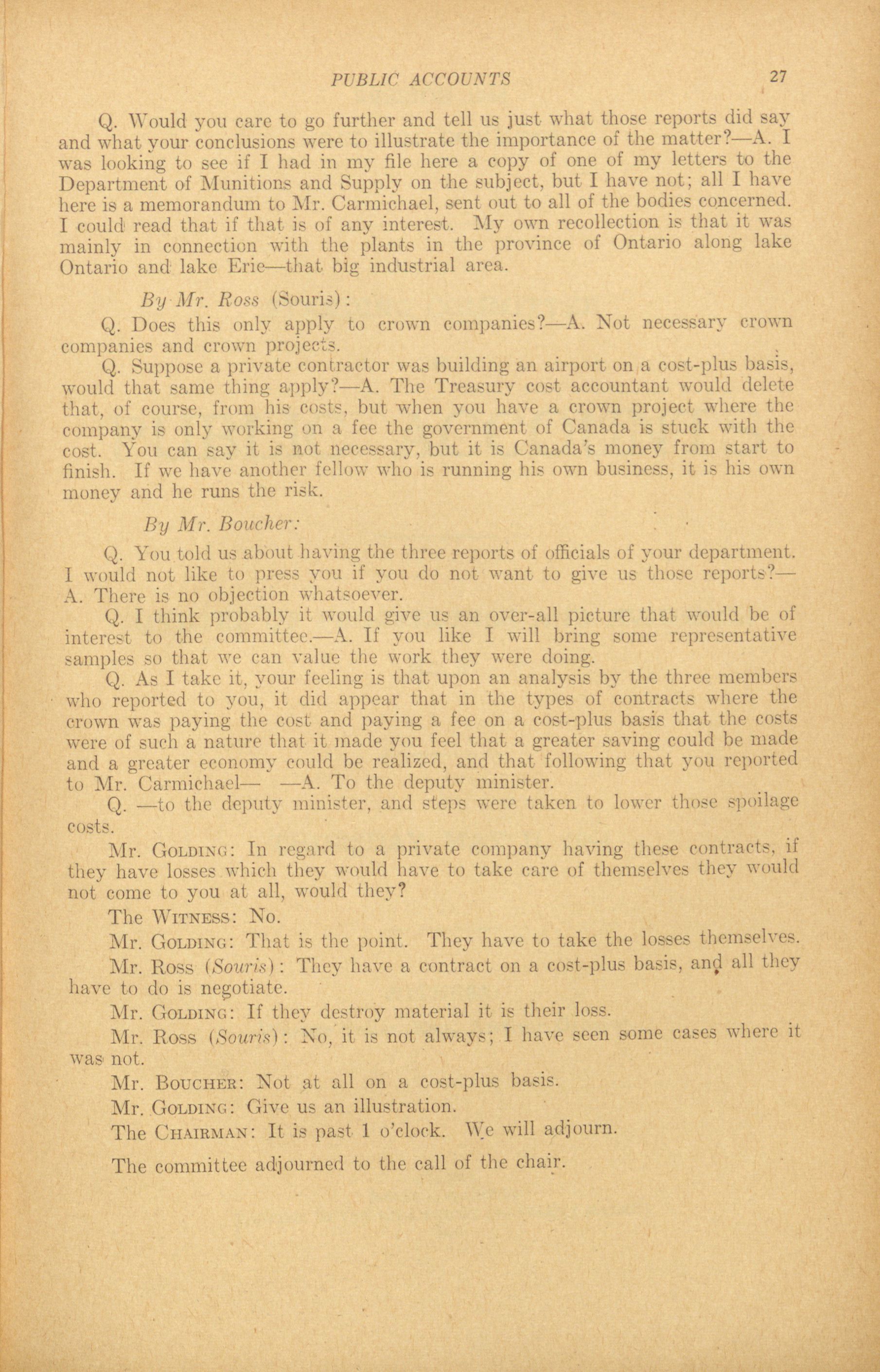 PUBLIC ACCOUNTS 27

Q. Would you care to go further and tell us just what those reports did say and what your conclusions were to illustrate the importance of the matter?—A. I was looking to see if I had in my file here a copy of one of my letters to the Department of Munitions and Supply on the subject, but I have not; all I have here is a memorandum to Mr. Carmichael, sent out to all of the bodies concerned. I could read that if that is of any interest. My own recollection is that it was mainly in connection with the plants in the province of Ontario along lake Ontario and lake Erie—that big industrial area.

By Mr. Ross (Souris):

Q. Does this only apply to crown companies?—A. Not necessary crown companies and crown projects.

Q. Suppose a private contractor was building an airport on a cost-plus basis, would that same thing apply?—A. The Treasury cost accountant would delete that, of course, from his costs, but when you have a crown project where the company is only working on a fee the government of Canada is stuck with the cost. You can say it is not necessary, but it is Canada's money from start to finish. If we have another fellow who is running his own business, it is his own money and he runs the risk.

By Mr. Boucher:

Q. You told us about having the three reports of officials of your department. I would not like to press you if you do not want to give us those reports?—A. There is no objection whatsoever.

Q. I think probably it would give us an over-all picture that would be of interest to the committee.—A. If you like I will bring some representative samples so that we can value the work they were doing.

Q. As I take it, your feeling is that upon an analysis by the three members who reported to you, it did appear that in the types of contracts where the crown was paying the cost and paying a fee on a cost-plus basis that the costs were of such a nature that it made you feel that a greater saving could be made and a greater economy could be realized, and that following that you reported to Mr. Carmichael— —A. To the deputy minister.

Q. —to the deputy minister, and steps were taken to lower those spoilage costs.

Mr. Golding: In regard to a private company having these contracts, if they have losses which they would have to take care of themselves they would not come to you at all, would they?

The Witness: No.

Mr. Golding: That is the point. They have to take the losses themselves.

Mr. Ross (Souris): They have a contract on a cost-plus basis, and all they have to do is negotiate.

Mr. Golding: If they destroy material it is their loss.

Mr. Ross (Souris): No, it is not always; I have seen some cases where it was not.

Mr. Boucher: Not at all on a cost-plus basis.

Mr. Golding: Give us an illustration.

The Chairman: It is past 1 o'clock. We will adjourn.

The committee adjourned to the call of the chair.